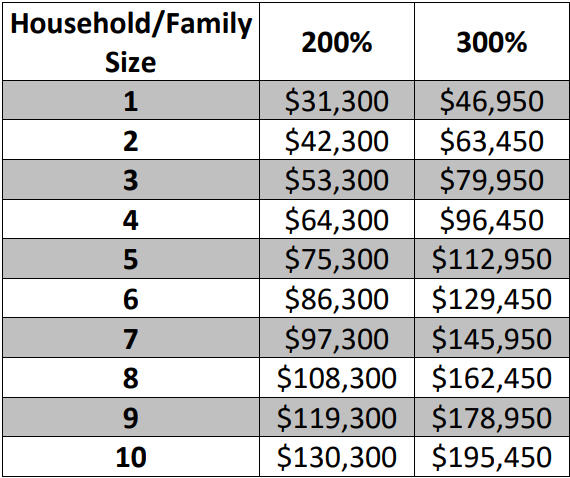 | Household/Family Size | 200% | 300% |
|---|---|---|
| 1 | $31,300 | $46,950 |
| 2 | $42,300 | $63,450 |
| 3 | $53,300 | $79,950 |
| 4 | $64,300 | $96,450 |
| 5 | $75,300 | $112,950 |
| 6 | $86,300 | $129,450 |
| 7 | $97,300 | $145,950 |
| 8 | $108,300 | $162,450 |
| 9 | $119,300 | $178,950 |
| 10 | $130,300 | $195,450 |